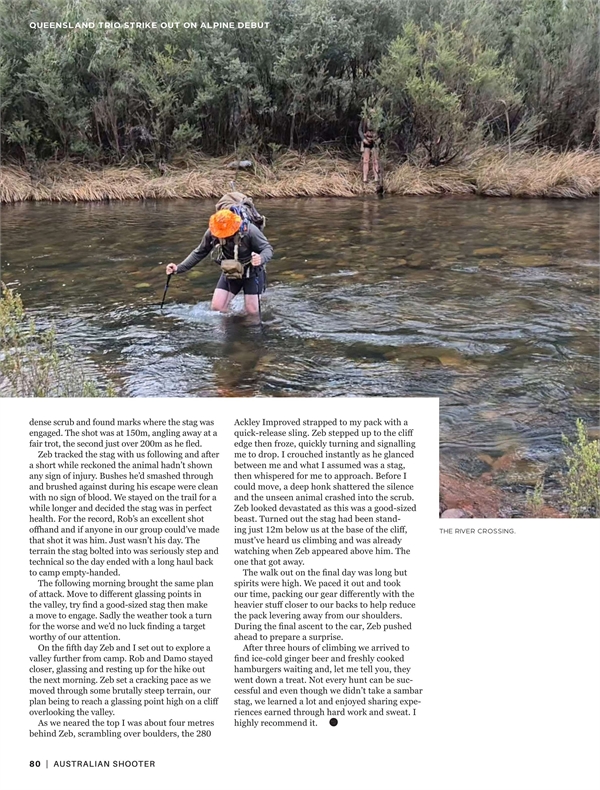 QUEENSLAND TRIO STRIKE OUT ON ALPINE DEBUT

dense scrub and found marks where the stag was engaged. The shot was at 150m, angling away at a fair trot, the second just over 200m as he fled.

Zeb tracked the stag with us following and after a short while reckoned the animal hadn't shown any sign of injury. Bushes he'd smashed through and brushed against during his escape were clean with no sign of blood. We stayed on the trail for a while longer and decided the stag was in perfect health. For the record, Rob's an excellent shot offhand and if anyone in our group could've made that shot it was him. Just wasn't his day. The terrain the stag bolted into was seriously step and technical so the day ended with a long haul back to camp empty-handed.

The following morning brought the same plan of attack. Move to different glassing points in the valley, try find a good-sized stag then make a move to engage. Sadly the weather took a turn for the worse and we'd no luck finding a target worthy of our attention.

On the fifth day Zeb and I set out to explore a valley further from camp. Rob and Damo stayed closer, glassing and resting up for the hike out the next morning. Zeb set a cracking pace as we moved through some brutally steep terrain, our plan being to reach a glassing point high on a cliff overlooking the valley.

As we neared the top I was about four metres behind Zeb, scrambling over boulders, the 280 Ackley Improved strapped to my pack with a quick-release sling. Zeb stepped up to the cliff edge then froze, quickly turning and signalling me to drop. I crouched instantly as he glanced between me and what I assumed was a stag, then whispered for me to approach. Before I could move, a deep honk shattered the silence and the unseen animal crashed into the scrub. Zeb looked devastated as this was a good-sized beast. Turned out the stag had been standing just 12m below us at the base of the cliff, must've heard us climbing and was already watching when Zeb appeared above him. The one that got away.

The walk out on the final day was long but spirits were high. We paced it out and took our time, packing our gear differently with the heavier stuff closer to our backs to help reduce the pack levering away from our shoulders. During the final ascent to the car, Zeb pushed ahead to prepare a surprise.

After three hours of climbing we arrived to find ice-cold ginger beer and freshly cooked hamburgers waiting and, let me tell you, they went down a treat. Not every hunt can be successful and even though we didn't take a sambar stag, we learned a lot and enjoyed sharing experiences earned through hard work and sweat. I highly recommend it.

THE RIVER CROSSING.

80 | AUSTRALIAN SHOOTER